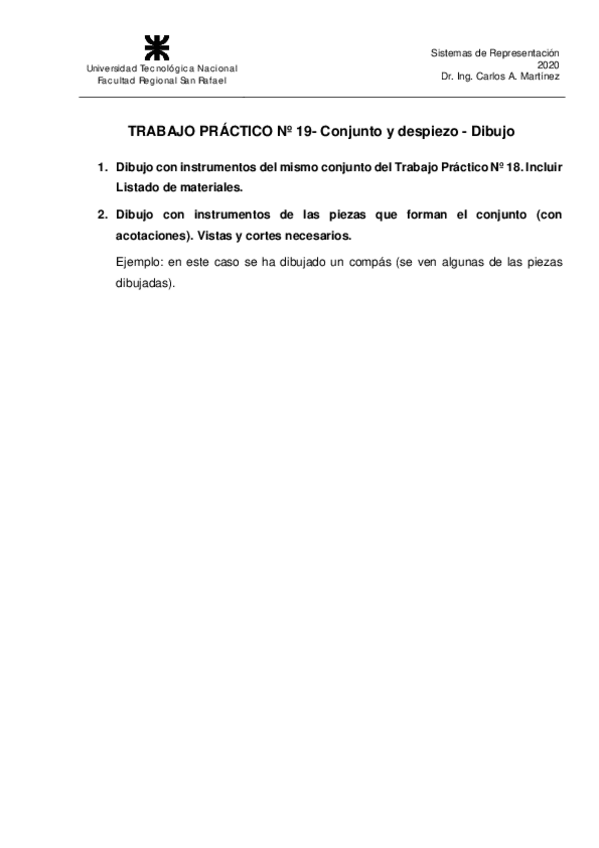 Universidad Tecnológica Nacional
Facultad Regional San Rafael

Sistemas de Representación
2020
Dr. Ing. Carlos A. Martínez

TRABAJO PRÁCTICO Nº 19- Conjunto y despiezo - Dibujo

1. Dibujo con instrumentos del mismo conjunto del Trabajo Práctico Nº 18. Incluir Listado de materiales.

2. Dibujo con instrumentos de las piezas que forman el conjunto (con acotaciones). Vistas y cortes necesarios.

Ejemplo: en este caso se ha dibujado un compás (se ven algunas de las piezas dibujadas).